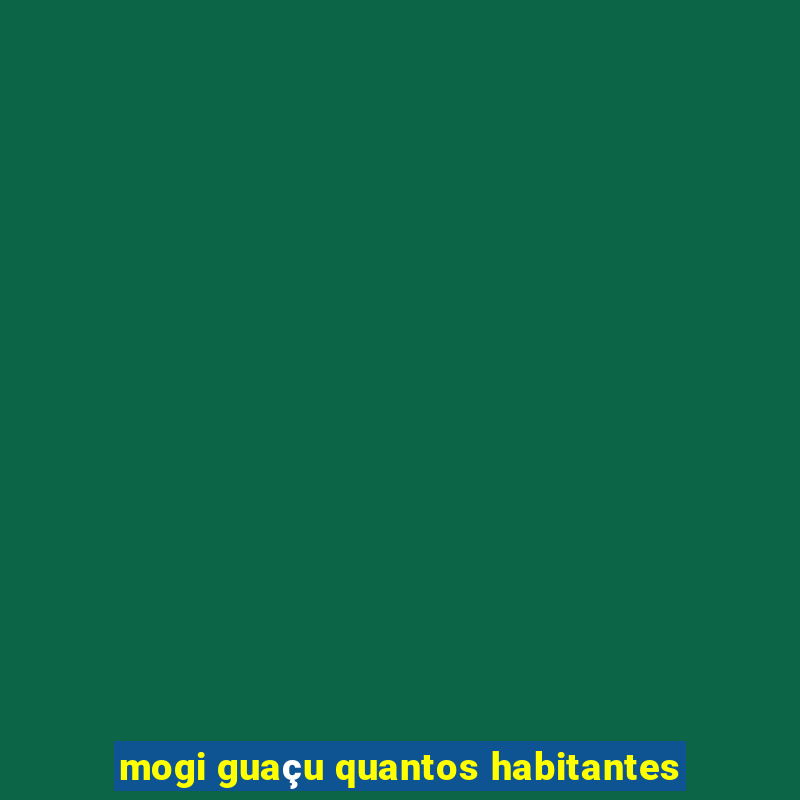 mogi guaçu quantos habitantes